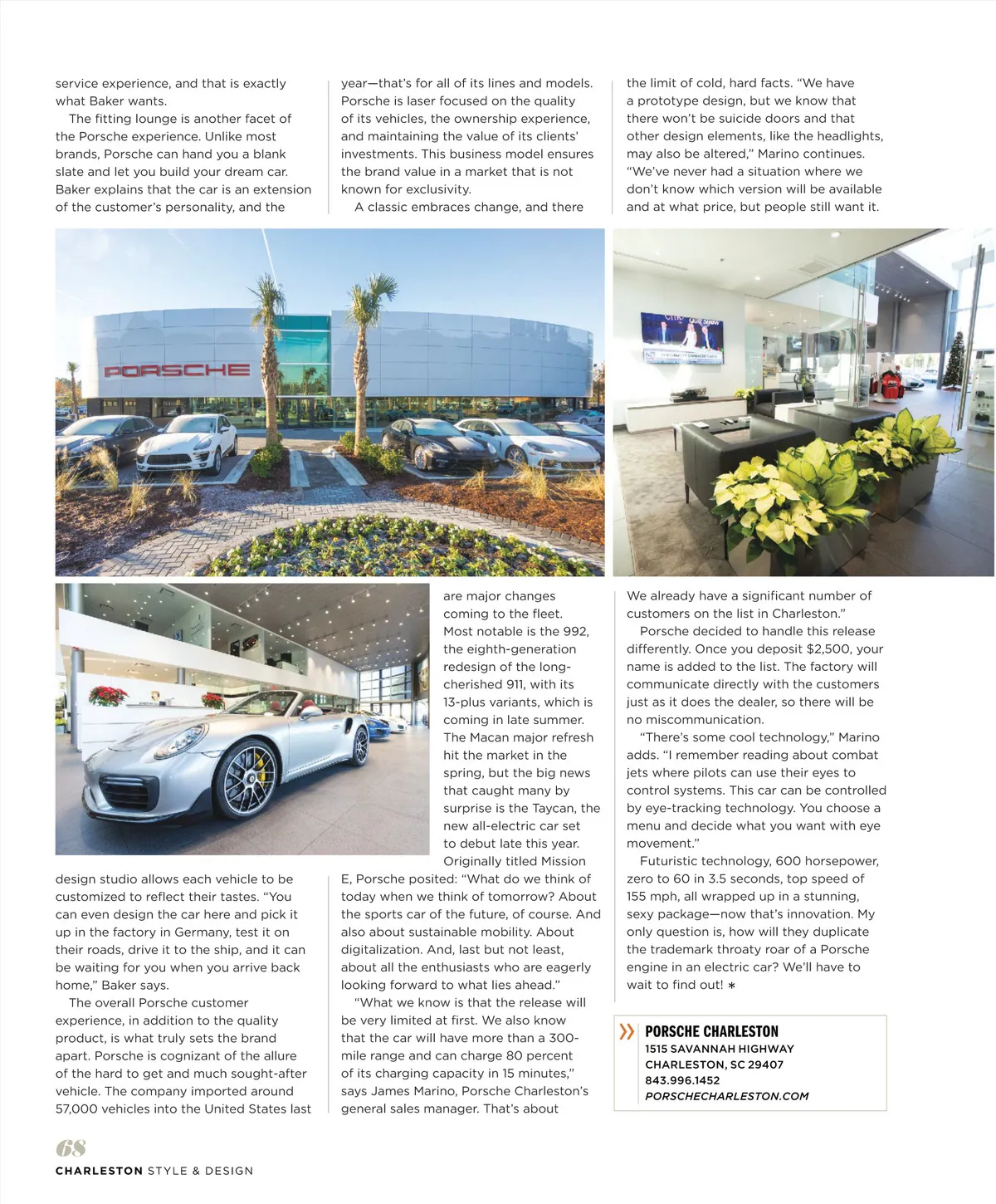 service experience, and that is exactly what Baker wants.

The fitting lounge is another facet of the Porsche experience. Unlike most brands, Porsche can hand you a blank slate and let you build your dream car. Baker explains that the car is an extension of the customer's personality, and the design studio allows each vehicle to be customized to reflect their tastes. "You can even design the car here and pick it up in the factory in Germany, test it on their roads, drive it to the ship, and it can be waiting for you when you arrive back home," Baker says.

The overall Porsche customer experience, in addition to the quality product, is what truly sets the brand apart. Porsche is cognizant of the allure of the hard to get and much sought-after vehicle. The company imported around 57,000 vehicles into the United States last year—that's for all of its lines and models. Porsche is laser focused on the quality of its vehicles, the ownership experience, and maintaining the value of its clients' investments. This business model ensures the brand value in a market that is not known for exclusivity.

A classic embraces change, and there are major changes coming to the fleet. Most notable is the 992, the eighth-generation redesign of the long-cherished 911, with its 13-plus variants, which is coming in late summer. The Macan major refresh hit the market in the spring, but the big news that caught many by surprise is the Taycan, the new all-electric car set to debut late this year. Originally titled Mission E, Porsche posited: "What do we think of today when we think of tomorrow? About the sports car of the future, of course. And also about sustainable mobility. About digitalization. And, last but not least, about all the enthusiasts who are eagerly looking forward to what lies ahead."

"What we know is that the release will be very limited at first. We also know that the car will have more than a 300-mile range and can charge 80 percent of its charging capacity in 15 minutes," says James Marino, Porsche Charleston's general sales manager. That's about the limit of cold, hard facts. "We have a prototype design, but we know that there won't be suicide doors and that other design elements, like the headlights, may also be altered," Marino continues. "We've never had a situation where we don't know which version will be available and at what price, but people still want it. We already have a significant number of customers on the list in Charleston."

Porsche decided to handle this release differently. Once you deposit $2,500, your name is added to the list. The factory will communicate directly with the customers just as it does the dealer, so there will be no miscommunication.

"There's some cool technology," Marino adds. "I remember reading about combat jets where pilots can use their eyes to control systems. This car can be controlled by eye-tracking technology. You choose a menu and decide what you want with eye movement."

Futuristic technology, 600 horsepower, zero to 60 in 3.5 seconds, top speed of 155 mph, all wrapped up in a stunning, sexy package—now that's innovation. My only question is, how will they duplicate the trademark throaty roar of a Porsche engine in an electric car? We'll have to wait to find out! *

PORSCHE

PORSCHE CHARLESTON
1515 SAVANNAH HIGHWAY
CHARLESTON, SC 29407
843.996.1452
PORSCHECHARLESTON.COM

68
CHARLESTON STYLE & DESIGN